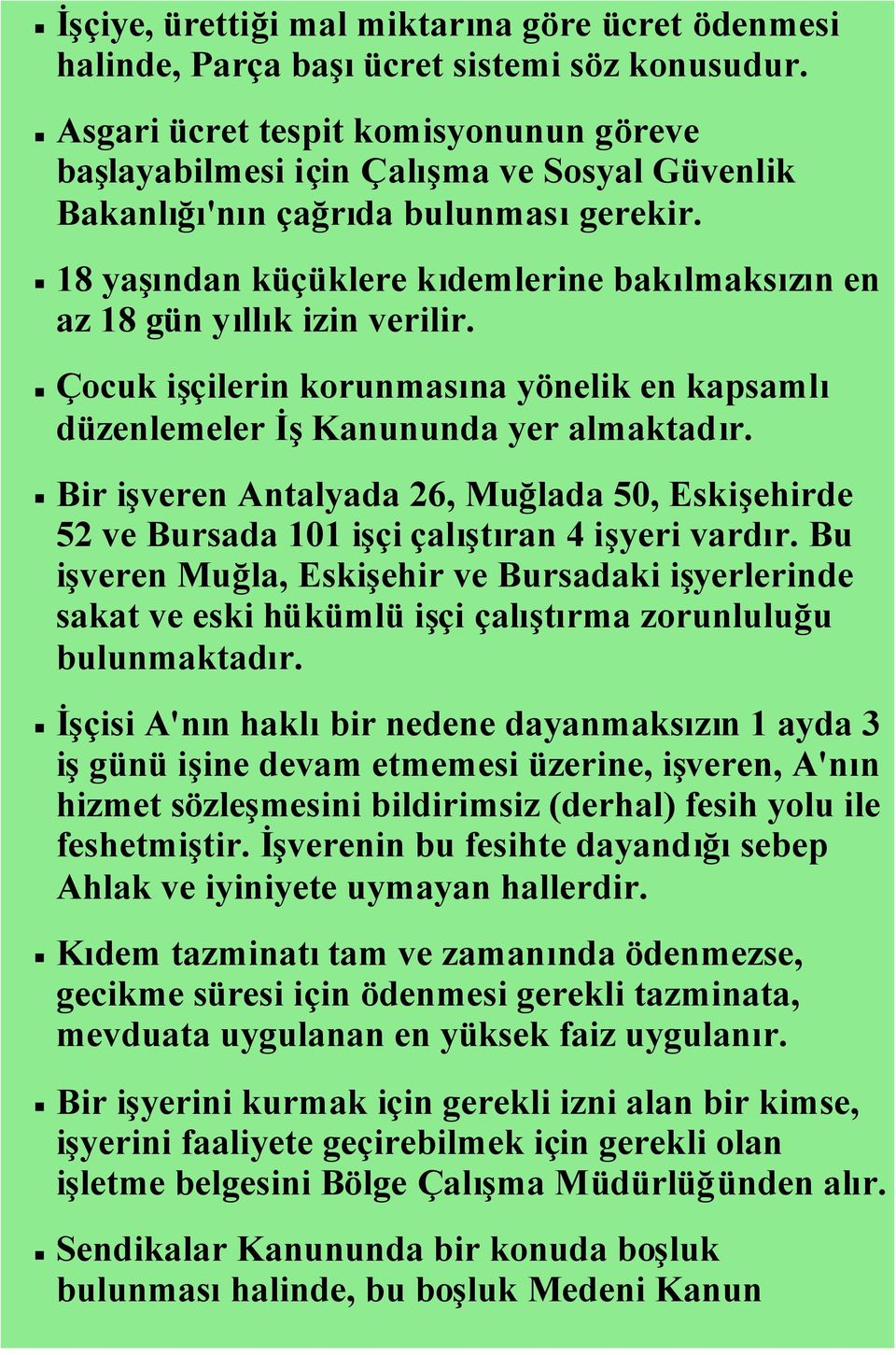 ▪ İşçiye, ürettiği mal miktarına göre ücret ödenmesi halinde, Parça başı ücret sistemi söz konusudur.

▪ Asgari ücret tespit komisyonunun göreve başlayabilmesi için Çalışma ve Sosyal Güvenlik Bakanlığı'nın çağrıda bulunması gerekir.

▪ 18 yaşından küçüklere kıdemlerine bakılmaksızın en az 18 gün yıllık izin verilir.

▪ Çocuk işçilerin korunmasına yönelik en kapsamlı düzenlemeler İş Kanununda yer almaktadır.

▪ Bir işveren Antalyada 26, Muğlada 50, Eskişehirde 52 ve Bursada 101 işçi çalıştıran 4 işyeri vardır. Bu işveren Muğla, Eskişehir ve Bursadaki işyerlerinde sakat ve eski hükümlü işçi çalıştırma zorunluluğu bulunmaktadır.

▪ İşçisi A'nın haklı bir nedene dayanmaksızın 1 ayda 3 iş günü işine devam etmemesi üzerine, işveren, A'nın hizmet sözleşmesini bildirimsiz (derhal) fesih yolu ile feshetmiştir. İşverenin bu fesihte dayandığı sebep Ahlak ve iyiniyete uymayan hallerdir.

▪ Kıdem tazminatı tam ve zamanında ödenmezse, gecikme süresi için ödenmesi gerekli tazminata, mevduata uygulanan en yüksek faiz uygulanır.

▪ Bir işyerini kurmak için gerekli izni alan bir kimse, işyerini faaliyete geçirebilmek için gerekli olan işletme belgesini Bölge Çalışma Müdürlüğünden alır.

▪ Sendikalar Kanununda bir konuda boşluk bulunması halinde, bu boşluk Medeni Kanun